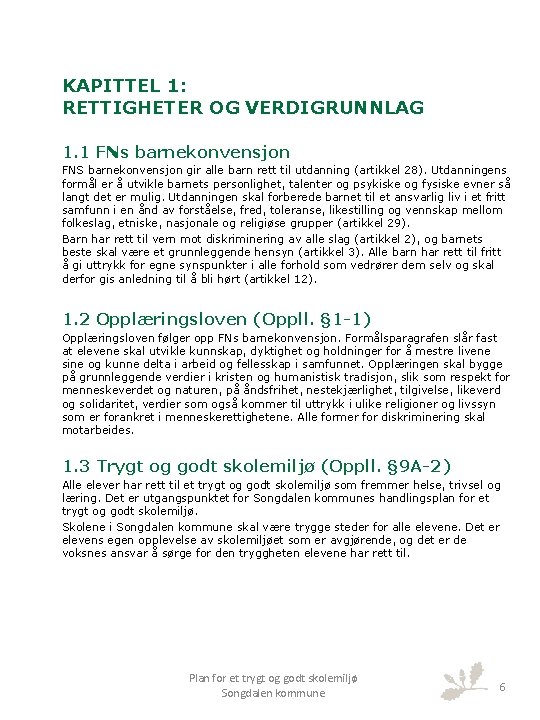 KAPITTEL 1:
RETTIGHETER OG VERDIGRUNNLAG

1.1 FNs barnekonvensjon

FNS barnekonvensjon gir alle barn rett til utdanning (artikkel 28). Utdanningens formål er å utvikle barnets personlighet, talenter og psykiske og fysiske evner så langt det er mulig. Utdanningen skal forberede barnet til et ansvarlig liv i et fritt samfunn i en ånd av forståelse, fred, toleranse, likestilling og vennskap mellom folkeslag, etniske, nasjonale og religiøse grupper (artikkel 29).

Barn har rett til vern mot diskriminering av alle slag (artikkel 2), og barnets beste skal være et grunnleggende hensyn (artikkel 3). Alle barn har rett til fritt å gi uttrykk for egne synspunkter i alle forhold som vedrører dem selv og skal derfor gis anledning til å bli hørt (artikkel 12).

1.2 Opplæringsloven (Oppll. §1-1)

Opplæringsloven følger opp FNs barnekonvensjon. Formålsparagrafen slår fast at elevene skal utvikle kunnskap, dyktighet og holdninger for å mestre livene sine og kunne delta i arbeid og fellesskap i samfunnet. Opplæringen skal bygge på grunnleggende verdier i kristen og humanistisk tradisjon, slik som respekt for menneskeverdet og naturen, på åndsfrihet, nestekjærlighet, tilgivelse, likeverd og solidaritet, verdier som også kommer til uttrykk i ulike religioner og livssyn som er forankret i menneskerettighetene. Alle former for diskriminering skal motarbeides.

1.3 Trygt og godt skolemiljø (Oppll. §9A-2)

Alle elever har rett til et trygt og godt skolemiljø som fremmer helse, trivsel og læring. Det er utgangspunktet for Songdalen kommunes handlingsplan for et trygt og godt skolemiljø.

Skolene i Songdalen kommune skal være trygge steder for alle elevene. Det er elevens egen opplevelse av skolemiljøet som er avgjørende, og det er de voksnes ansvar å sørge for den tryggheten elevene har rett til.

Plan for et trygt og godt skolemiljø
Songdalen kommune

6